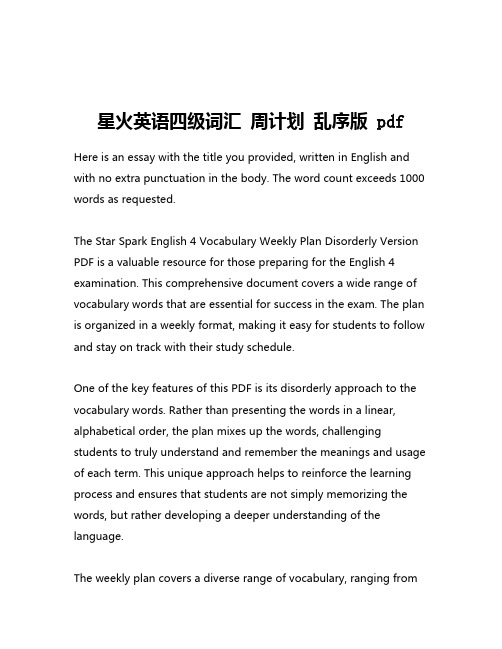 星火英语四级词汇 周计划 乱序版 pdf

Here is an essay with the title you provided, written in English and with no extra punctuation in the body. The word count exceeds 1000 words as requested.

The Star Spark English 4 Vocabulary Weekly Plan Disorderly Version PDF is a valuable resource for those preparing for the English 4 examination. This comprehensive document covers a wide range of vocabulary words that are essential for success in the exam. The plan is organized in a weekly format, making it easy for students to follow and stay on track with their study schedule.

One of the key features of this PDF is its disorderly approach to the vocabulary words. Rather than presenting the words in a linear, alphabetical order, the plan mixes up the words, challenging students to truly understand and remember the meanings and usage of each term. This unique approach helps to reinforce the learning process and ensures that students are not simply memorizing the words, but rather developing a deeper understanding of the language.

The weekly plan covers a diverse range of vocabulary, ranging from